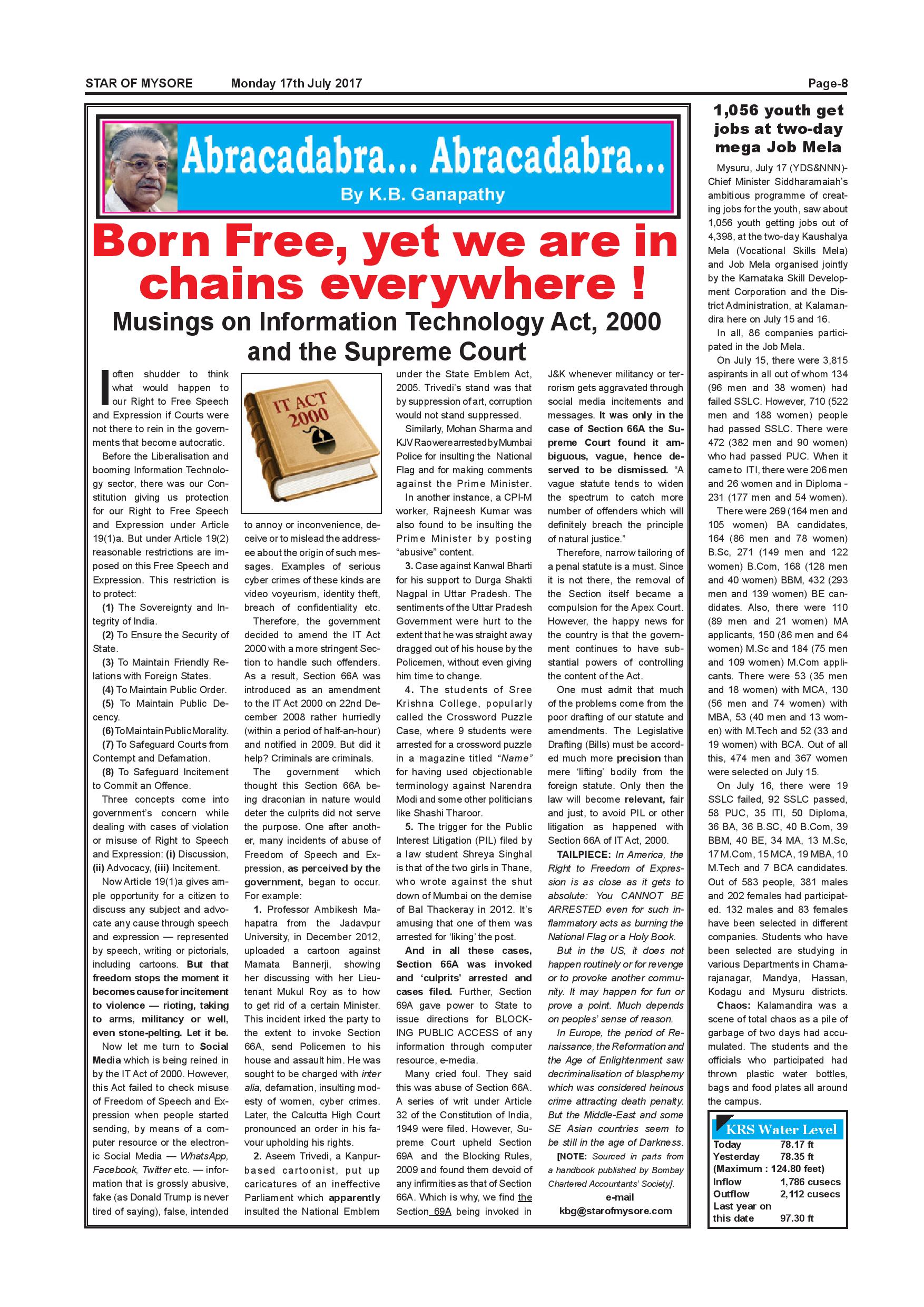 STAR OF MYSORE Monday 17th July 2017 Page-8

Abracadabra... Abracadabra...
By K.B. Ganapathy

Born Free, yet we are in chains everywhere !

Musings on Information Technology Act, 2000 and the Supreme Court

I often shudder to think what would happen to our Right to Free Speech and Expression if Courts were not there to rein in the governments that become autocratic.

Before the Liberalisation and booming Information Technology sector, there was our Constitution giving us protection for our Right to Free Speech and Expression under Article 19(1)a. But under Article 19(2) reasonable restrictions are imposed on this Free Speech and Expression. This restriction is to protect:

(1) The Sovereignty and Integrity of India.

(2) To Ensure the Security of State.

(3) To Maintain Friendly Relations with Foreign States.

(4) To Maintain Public Order.

(5) To Maintain Public Decency.

(6) To Maintain Public Morality.

(7) To Safeguard Courts from Contempt and Defamation.

(8) To Safeguard Incitement to Commit an Offence.

Three concepts come into government's concern while dealing with cases of violation or misuse of Right to Speech and Expression: (i) Discussion, (ii) Advocacy, (iii) Incitement.

Now Article 19(1)a gives ample opportunity for a citizen to discuss any subject and advocate any cause through speech and expression — represented by speech, writing or pictorials, including cartoons. But that freedom stops the moment it becomes cause for incitement to violence — rioting, taking to arms, militancy or well, even stone-pelting. Let it be.

Now let me turn to Social Media which is being reined in by the IT Act of 2000. However, this Act failed to check misuse of Freedom of Speech and Expression when people started sending, by means of a computer resource or the electronic Social Media — WhatsApp, Facebook, Twitter etc. — information that is grossly abusive, fake (as Donald Trump is never tired of saying), false, intended

IT ACT 2000

to annoy or inconvenience, deceive or to mislead the addressee about the origin of such messages. Examples of serious cyber crimes of these kinds are video voyeurism, identity theft, breach of confidentiality etc.

Therefore, the government decided to amend the IT Act 2000 with a more stringent Section to handle such offenders. As a result, Section 66A was introduced as an amendment to the IT Act 2000 on 22nd December 2008 rather hurriedly (within a period of half-an-hour) and notified in 2009. But did it help? Criminals are criminals.

The government which thought this Section 66A being draconian in nature would deter the culprits did not serve the purpose. One after another, many incidents of abuse of Freedom of Speech and Expression, as perceived by the government, began to occur. For example:

1. Professor Ambikesh Mahapatra from the Jadavpur University, in December 2012, uploaded a cartoon against Mamata Bannerji, showing her discussing with her Lieutenant Mukul Roy as to how to get rid of a certain Minister. This incident irked the party to the extent to invoke Section 66A, send Policemen to his house and assault him. He was sought to be charged with inter alia, defamation, insulting modesty of women, cyber crimes. Later, the Calcutta High Court pronounced an order in his favour upholding his rights.

2. Aseem Trivedi, a Kanpur-based cartoonist, put up caricatures of an ineffective Parliament which apparently insulted the National Emblem under the State Emblem Act, 2005. Trivedi's stand was that by suppression of art, corruption would not stand suppressed.

Similarly, Mohan Sharma and KJV Rao were arrested by Mumbai Police for insulting the National Flag and for making comments against the Prime Minister.

In another instance, a CPI-M worker, Rajneesh Kumar was also found to be insulting the Prime Minister by posting "abusive" content.

3. Case against Kanwal Bharti for his support to Durga Shakti Nagpal in Uttar Pradesh. The sentiments of the Uttar Pradesh Government were hurt to the extent that he was straight away dragged out of his house by the Policemen, without even giving him time to change.

4. The students of Sree Krishna College, popularly called the Crossword Puzzle Case, where 9 students were arrested for a crossword puzzle in a magazine titled "Name" for having used objectionable terminology against Narendra Modi and some other politicians like Shashi Tharoor.

5. The trigger for the Public Interest Litigation (PIL) filed by a law student Shreya Singhal is that of the two girls in Thane, who wrote against the shut down of Mumbai on the demise of Bal Thackeray in 2012. It's amusing that one of them was arrested for 'liking' the post.

And in all these cases, Section 66A was invoked and 'culprits' arrested and cases filed. Further, Section 69A gave power to State to issue directions for BLOCKING PUBLIC ACCESS of any information through computer resource, e-media.

Many cried foul. They said this was abuse of Section 66A. A series of writ under Article 32 of the Constitution of India, 1949 were filed. However, Supreme Court upheld Section 69A and the Blocking Rules, 2009 and found them devoid of any infirmities as that of Section 66A. Which is why, we find the Section 69A being invoked in J&K whenever militancy or terrorism gets aggravated through social media incitements and messages. It was only in the case of Section 66A the Supreme Court found it ambiguous, vague, hence deserved to be dismissed. "A vague statute tends to widen the spectrum to catch more number of offenders which will definitely breach the principle of natural justice."

Therefore, narrow tailoring of a penal statute is a must. Since it is not there, the removal of the Section itself became a compulsion for the Apex Court. However, the happy news for the country is that the government continues to have substantial powers of controlling the content of the Act.

One must admit that much of the problems come from the poor drafting of our statute and amendments. The Legislative Drafting (Bills) must be accorded much more precision than mere 'lifting' bodily from the foreign statute. Only then the law will become relevant, fair and just, to avoid PIL or other litigation as happened with Section 66A of IT Act, 2000.

TAILPIECE: In America, the Right to Freedom of Expression is as close as it gets to absolute: You CANNOT BE ARRESTED even for such inflammatory acts as burning the National Flag or a Holy Book.

But in the US, it does not happen routinely or for revenge or to provoke another community. It may happen for fun or prove a point. Much depends on peoples' sense of reason.

In Europe, the period of Renaissance, the Reformation and the Age of Enlightenment saw decriminalisation of blasphemy which was considered heinous crime attracting death penalty. But the Middle-East and some SE Asian countries seem to be still in the age of Darkness.

[NOTE: Sourced in parts from a handbook published by Bombay Chartered Accountants' Society].

e-mail
kbg@starofmysore.com

1,056 youth get jobs at two-day mega Job Mela

Mysuru, July 17 (YDS&NNN)- Chief Minister Siddharamaiah's ambitious programme of creating jobs for the youth, saw about 1,056 youth getting jobs out of 4,398, at the two-day Kaushalya Mela (Vocational Skills Mela) and Job Mela organised jointly by the Karnataka Skill Development Corporation and the District Administration, at Kalamandira here on July 15 and 16.

In all, 86 companies participated in the Job Mela.

On July 15, there were 3,815 aspirants in all out of whom 134 (96 men and 38 women) had failed SSLC. However, 710 (522 men and 188 women) people had passed SSLC. There were 472 (382 men and 90 women) who had passed PUC. When it came to ITI, there were 206 men and 26 women and in Diploma - 231 (177 men and 54 women).

There were 269 (164 men and 105 women) BA candidates, 164 (86 men and 78 women) B.Sc, 271 (149 men and 122 women) B.Com, 168 (128 men and 40 women) BBM, 432 (293 men and 139 women) BE candidates. Also, there were 110 (89 men and 21 women) MA applicants, 150 (86 men and 64 women) M.Sc and 184 (75 men and 109 women) M.Com applicants. There were 53 (35 men and 18 women) with MCA, 130 (56 men and 74 women) with MBA, 53 (40 men and 13 women) with M.Tech and 52 (33 and 19 women) with BCA. Out of all this, 474 men and 367 women were selected on July 15.

On July 16, there were 19 SSLC failed, 92 SSLC passed, 58 PUC, 35 ITI, 50 Diploma, 36 BA, 36 B.SC, 40 B.Com, 39 BBM, 40 BE, 34 MA, 13 M.Sc, 17 M.Com, 15 MCA, 19 MBA, 10 M.Tech and 7 BCA candidates. Out of 583 people, 381 males and 202 females had participated. 132 males and 83 females have been selected in different companies. Students who have been selected are studying in various Departments in Chamarajanagar, Mandya, Hassan, Kodagu and Mysuru districts.

Chaos: Kalamandira was a scene of total chaos as a pile of garbage of two days had accumulated. The students and the officials who participated had thrown plastic water bottles, bags and food plates all around the campus.

KRS Water Level

| | |
|---|---|
| Today | 78.17 ft |
| Yesterday | 78.35 ft |
| (Maximum : 124.80 feet) | |
| Inflow | 1,786 cusecs |
| Outflow | 2,112 cusecs |
| Last year on this date | 97.30 ft |